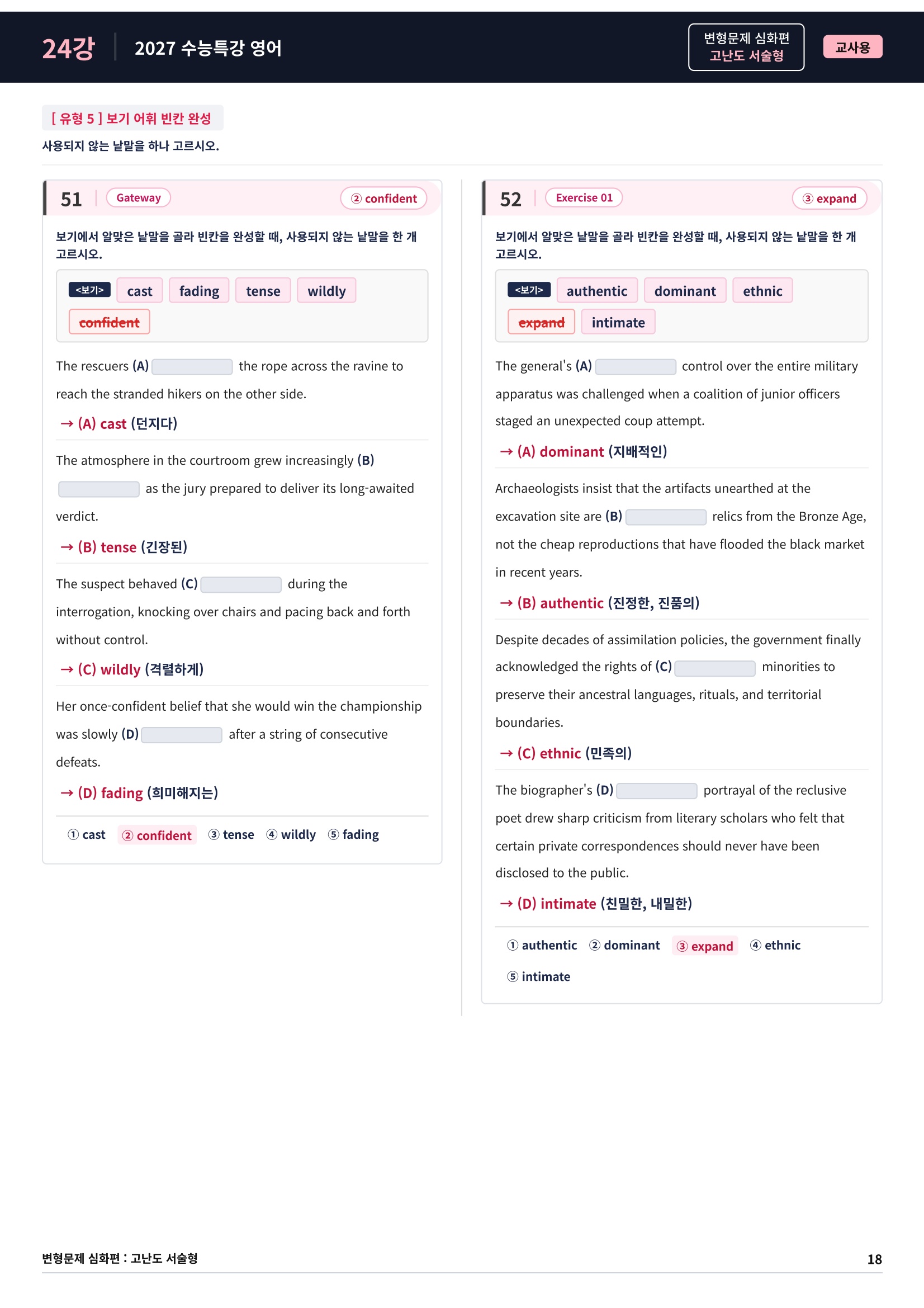 24강 2027 수능특강 영어

변형문제 심화편
고난도 서술형

교사용

[ 유형 5 ] 보기 어휘 빈칸 완성

사용되지 않는 낱말을 하나 고르시오.

51 Gateway ② confident

보기에서 알맞은 낱말을 골라 빈칸을 완성할 때, 사용되지 않는 낱말을 한 개 고르시오.

<보기> cast fading tense wildly confident

The rescuers (A) ____ the rope across the ravine to reach the stranded hikers on the other side.

→ (A) cast (던지다)

The atmosphere in the courtroom grew increasingly (B) ____ as the jury prepared to deliver its long-awaited verdict.

→ (B) tense (긴장된)

The suspect behaved (C) ____ during the interrogation, knocking over chairs and pacing back and forth without control.

→ (C) wildly (격렬하게)

Her once-confident belief that she would win the championship was slowly (D) ____ after a string of consecutive defeats.

→ (D) fading (희미해지는)

① cast ② confident ③ tense ④ wildly ⑤ fading

52 Exercise 01 ③ expand

보기에서 알맞은 낱말을 골라 빈칸을 완성할 때, 사용되지 않는 낱말을 한 개 고르시오.

<보기> authentic dominant ethnic expand intimate

The general's (A) ____ control over the entire military apparatus was challenged when a coalition of junior officers staged an unexpected coup attempt.

→ (A) dominant (지배적인)

Archaeologists insist that the artifacts unearthed at the excavation site are (B) ____ relics from the Bronze Age, not the cheap reproductions that have flooded the black market in recent years.

→ (B) authentic (진정한, 진품의)

Despite decades of assimilation policies, the government finally acknowledged the rights of (C) ____ minorities to preserve their ancestral languages, rituals, and territorial boundaries.

→ (C) ethnic (민족의)

The biographer's (D) ____ portrayal of the reclusive poet drew sharp criticism from literary scholars who felt that certain private correspondences should never have been disclosed to the public.

→ (D) intimate (친밀한, 내밀한)

① authentic ② dominant ③ expand ④ ethnic ⑤ intimate

변형문제 심화편 : 고난도 서술형 18